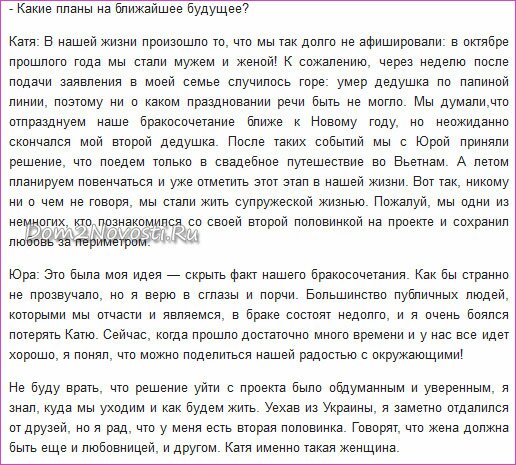 - Какие планы на ближайшее будущее?

Катя: В нашей жизни произошло то, что мы так долго не афишировали: в октябре прошлого года мы стали мужем и женой! К сожалению, через неделю после подачи заявления в моей семье случилось горе: умер дедушка по папиной линии, поэтому ни о каком праздновании речи быть не могло. Мы думали,что отпразднуем наше бракосочетание ближе к Новому году, но неожиданно скончался мой второй дедушка. После таких событий мы с Юрой приняли решение, что поедем только в свадебное путешествие во Вьетнам. А летом планируем повенчаться и уже отметить этот этап в нашей жизни. Вот так, никому ни о чем не говоря, мы стали жить супружеской жизнью. Пожалуй, мы одни из немногих, кто познакомился со своей второй половинкой на проекте и сохранил любовь за периметром.

Dom2Novosti.Ru

Юра: Это была моя идея — скрыть факт нашего бракосочетания. Как бы странно не прозвучало, но я верю в сглазы и порчи. Большинство публичных людей, которыми мы отчасти и являемся, в браке состоят недолго, и я очень боялся потерять Катю. Сейчас, когда прошло достаточно много времени и у нас все идет хорошо, я понял, что можно поделиться нашей радостью с окружающими!

Не буду врать, что решение уйти с проекта было обдуманным и уверенным, я знал, куда мы уходим и как будем жить. Уехав из Украины, я заметно отдалился от друзей, но я рад, что у меня есть вторая половинка. Говорят, что жена должна быть еще и любовницей, и другом. Катя именно такая женщина.